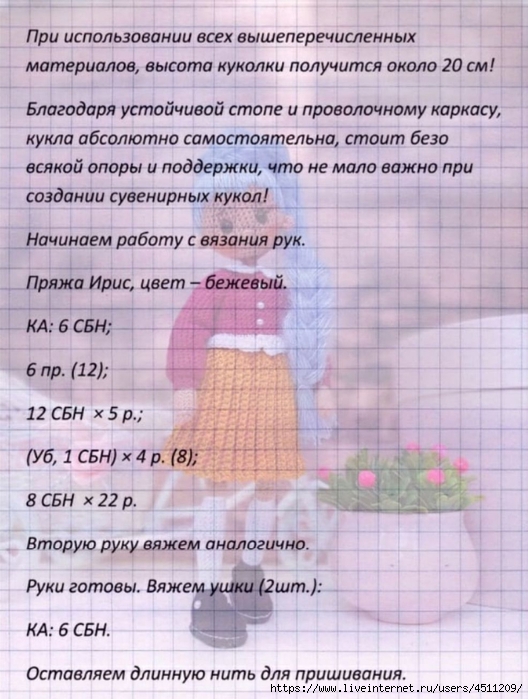 При использовании всех вышеперечисленных материалов, высота куколки получится около 20 см!

Благодаря устойчивой стопе и проволочному каркасу, кукла абсолютно самостоятельна, стоит безо всякой опоры и поддержки, что не мало важно при создании сувенирных кукол!

Начинаем работу с вязания рук.

Пряжа Ирис, цвет – бежевый.

КА: 6 СБН;

6 пр. (12);

12 СБН × 5 р.;

(Уб, 1 СБН) × 4 р. (8);

8 СБН × 22 р.

Вторую руку вяжем аналогично.

Руки готовы. Вяжем ушки (2шт.):

КА: 6 СБН.

Оставляем длинную нить для пришивания.

https://www.liveinternet.ru/users/4511209/